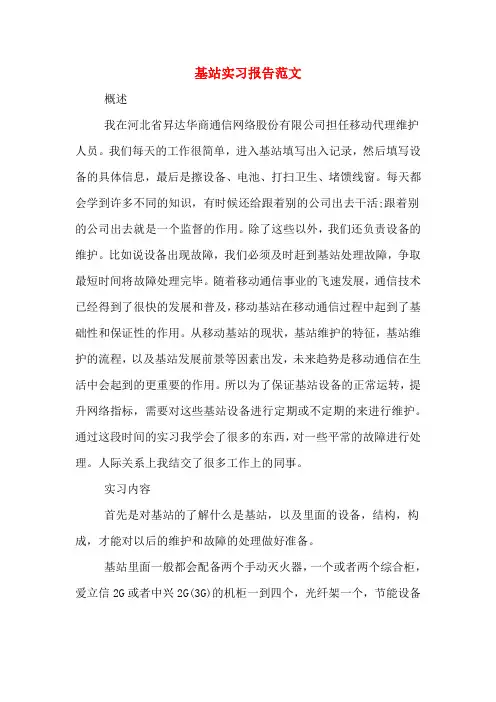 基站实习报告范文

概述

我在河北省昇达华商通信网络股份有限公司担任移动代理维护人员。我们每天的工作很简单，进入基站填写出入记录，然后填写设备的具体信息，最后是擦设备、电池、打扫卫生、堵馈线窗。每天都会学到许多不同的知识，有时候还给跟着别的公司出去干活;跟着别的公司出去就是一个监督的作用。除了这些以外，我们还负责设备的维护。比如说设备出现故障，我们必须及时赶到基站处理故障，争取最短时间将故障处理完毕。随着移动通信事业的飞速发展，通信技术已经得到了很快的发展和普及，移动基站在移动通信过程中起到了基础性和保证性的作用。从移动基站的现状，基站维护的特征，基站维护的流程，以及基站发展前景等因素出发，未来趋势是移动通信在生活中会起到的更重要的作用。所以为了保证基站设备的正常运转，提升网络指标，需要对这些基站设备进行定期或不定期的来进行维护。通过这段时间的实习我学会了很多的东西，对一些平常的故障进行处理。人际关系上我结交了很多工作上的同事。

实习内容

首先是对基站的了解什么是基站，以及里面的设备，结构，构成，才能对以后的维护和故障的处理做好准备。

基站里面一般都会配备两个手动灭火器，一个或者两个综合柜，爱立信 2G 或者中兴 2G(3G)的机柜一到四个，光纤架一个，节能设备